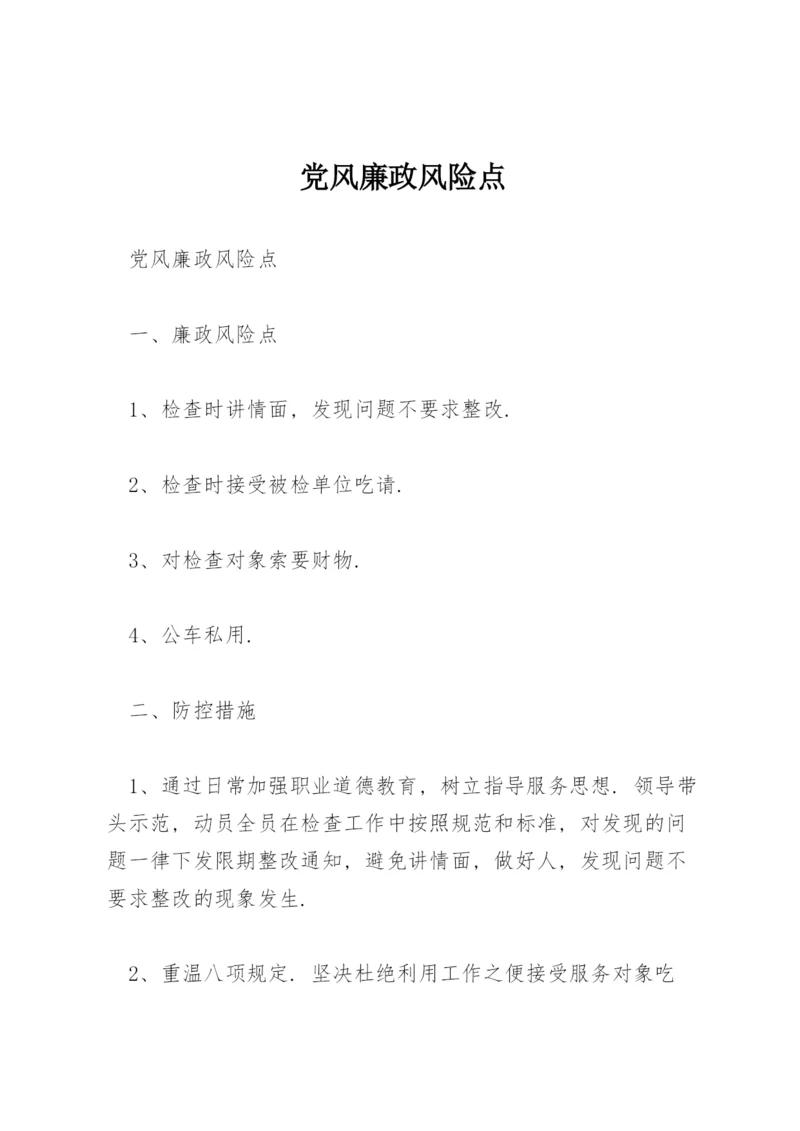 党风廉政风险点

党风廉政风险点

一、廉政风险点

1、检查时讲情面，发现问题不要求整改.

2、检查时接受被检单位吃请.

3、对检查对象索要财物.

4、公车私用.

二、防控措施

1、通过日常加强职业道德教育，树立指导服务思想. 领导带头示范，动员全员在检查工作中按照规范和标准，对发现的问题一律下发限期整改通知，避免讲情面，做好人，发现问题不要求整改的现象发生.

2、重温八项规定. 坚决杜绝利用工作之便接受服务对象吃